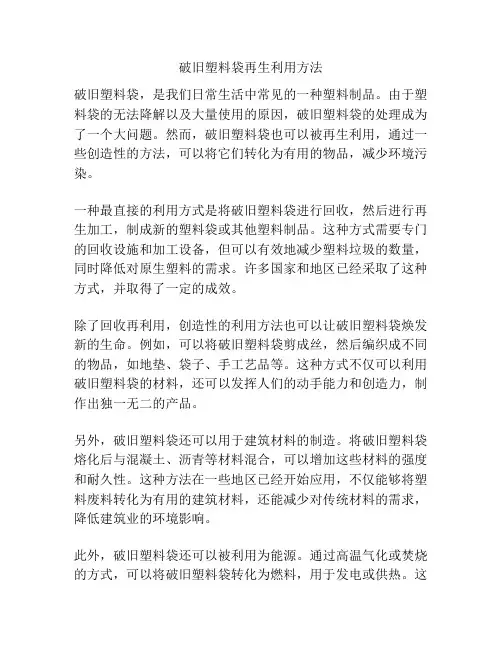 破旧塑料袋再生利用方法

破旧塑料袋，是我们日常生活中常见的一种塑料制品。由于塑料袋的无法降解以及大量使用的原因，破旧塑料袋的处理成为了一个大问题。然而，破旧塑料袋也可以被再生利用，通过一些创造性的方法，可以将它们转化为有用的物品，减少环境污染。

一种最直接的利用方式是将破旧塑料袋进行回收，然后进行再生加工，制成新的塑料袋或其他塑料制品。这种方式需要专门的回收设施和加工设备，但可以有效地减少塑料垃圾的数量，同时降低对原生塑料的需求。许多国家和地区已经采取了这种方式，并取得了一定的成效。

除了回收再利用，创造性的利用方法也可以让破旧塑料袋焕发新的生命。例如，可以将破旧塑料袋剪成丝，然后编织成不同的物品，如地垫、袋子、手工艺品等。这种方式不仅可以利用破旧塑料袋的材料，还可以发挥人们的动手能力和创造力，制作出独一无二的产品。

另外，破旧塑料袋还可以用于建筑材料的制造。将破旧塑料袋熔化后与混凝土、沥青等材料混合，可以增加这些材料的强度和耐久性。这种方法在一些地区已经开始应用，不仅能够将塑料废料转化为有用的建筑材料，还能减少对传统材料的需求，降低建筑业的环境影响。

此外，破旧塑料袋还可以被利用为能源。通过高温气化或焚烧的方式，可以将破旧塑料袋转化为燃料，用于发电或供热。这